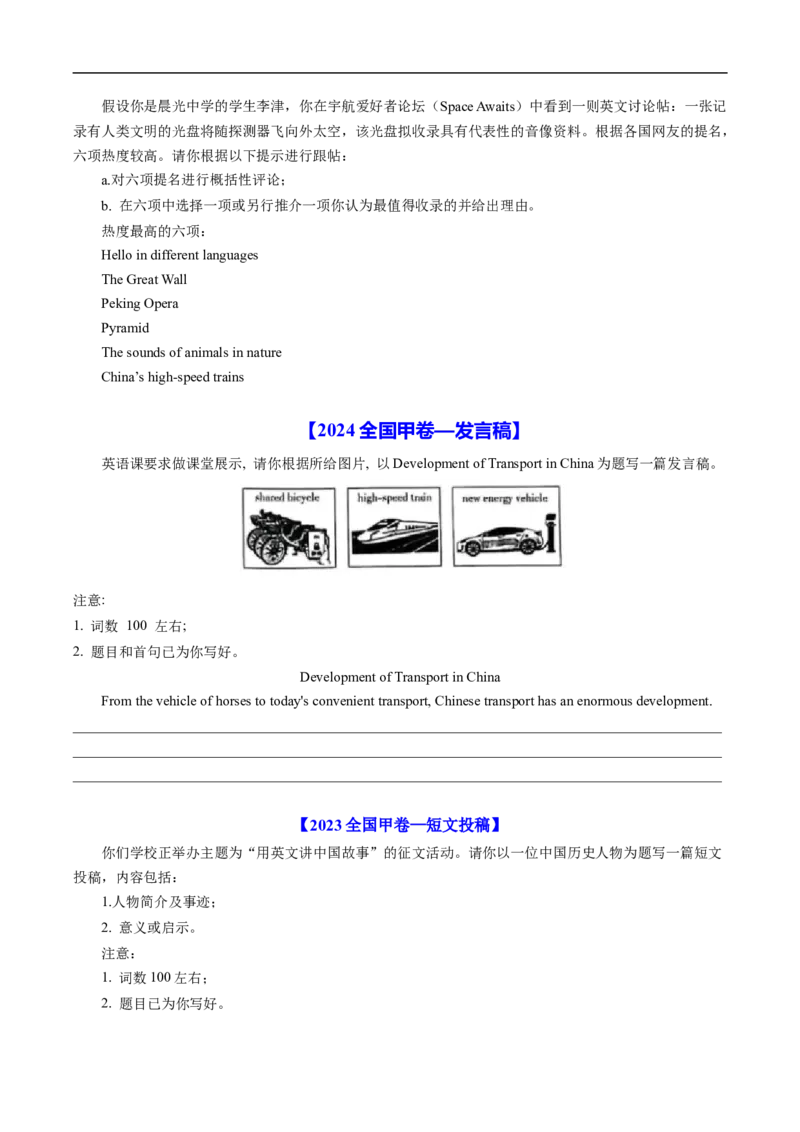 假设你是晨光中学的学生李津，你在宇航爱好者论坛（Space Awaits）中看到一则英文讨论帖：一张记录有人类文明的光盘将随探测器飞向外太空，该光盘拟收录具有代表性的音像资料。根据各国网友的提名，六项热度较高。请你根据以下提示进行跟帖：

a.对六项提名进行概括性评论；

b. 在六项中选择一项或另行推介一项你认为最值得收录的并给出理由。

热度最高的六项：

Hello in different languages

The Great Wall

Peking Opera

Pyramid

The sounds of animals in nature

China's high-speed trains

【2024 全国甲卷—发言稿】

英语课要求做课堂展示, 请你根据所给图片, 以 Development of Transport in China 为题写一篇发言稿。

shared bicycle

high-speed train

new energy vehicle

注意:

1. 词数 100 左右;

2. 题目和首句已为你写好。

Development of Transport in China

From the vehicle of horses to today's convenient transport, Chinese transport has an enormous development.

【2023 全国甲卷—短文投稿】

你们学校正举办主题为“用英文讲中国故事”的征文活动。请你以一位中国历史人物为题写一篇短文投稿，内容包括：

1.人物简介及事迹；

2. 意义或启示。

注意：

1. 词数 100 左右；

2. 题目已为你写好。